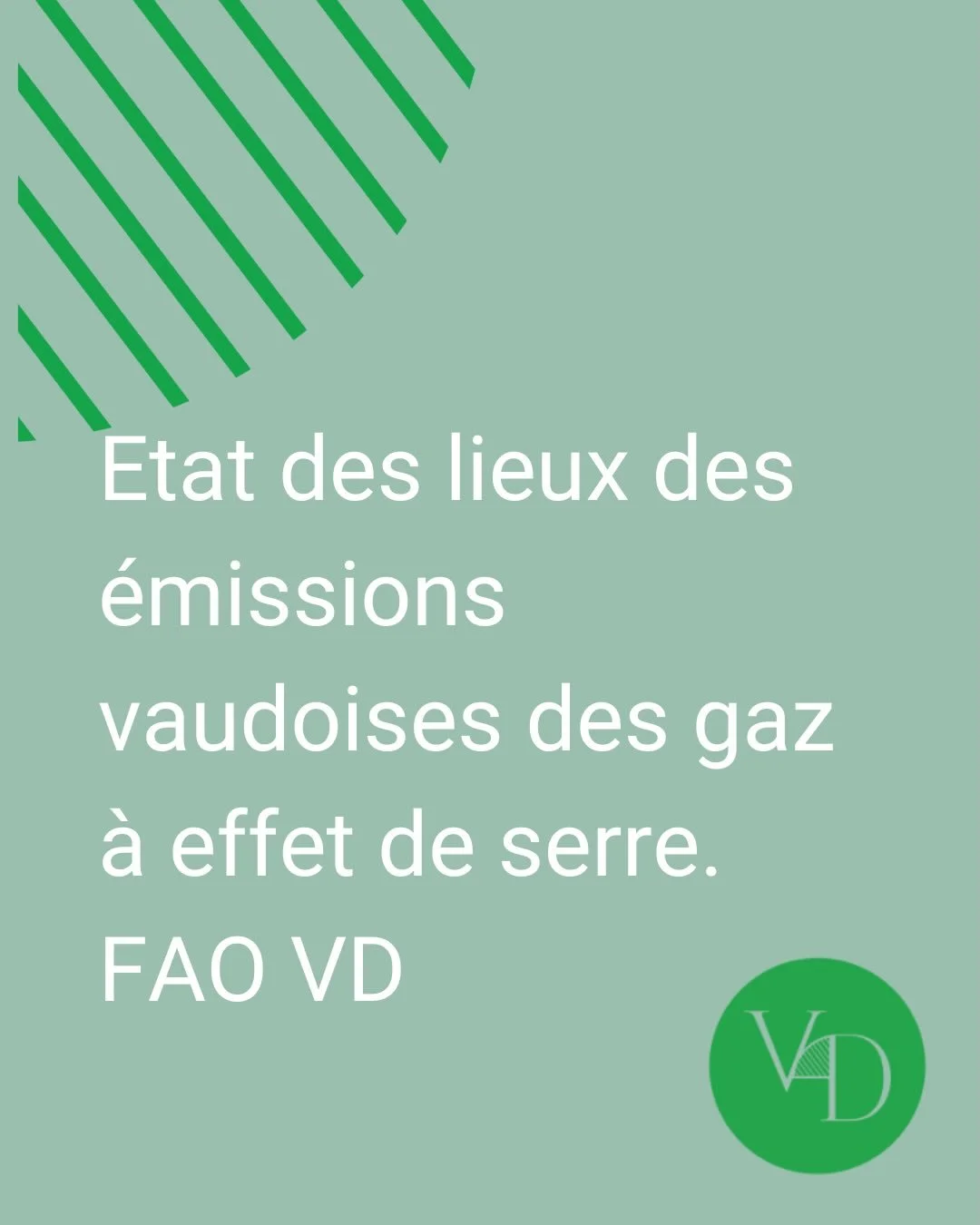 Etat des lieux des émissions vaudoises des gaz à effet de serre.
FAO VD

VD